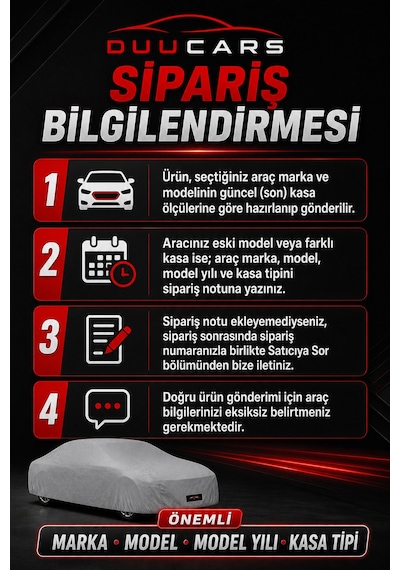 DUUCARS

SİPARİŞ BİLGİLENDİRMESİ

1 Ürün, seçtiğiniz araç marka ve modelinin güncel (son) kasa ölçülerine göre hazırlanıp gönderilir.

2 Aracınız eski model veya farklı kasa ise; araç marka, model, model yılı ve kasa tipini sipariş notuna yazınız.

3 Sipariş notu ekleyemediyseniz, sipariş sonrasında sipariş numaranızla birlikte Satıcıya Sor bölümünden bize iletiniz.

4 Doğru ürün gönderimi için araç bilgilerinizi eksiksiz belirtmeniz gerekmektedir.

ÖNEMLİ

MARKA • MODEL • MODEL YILI • KASA TİPİ